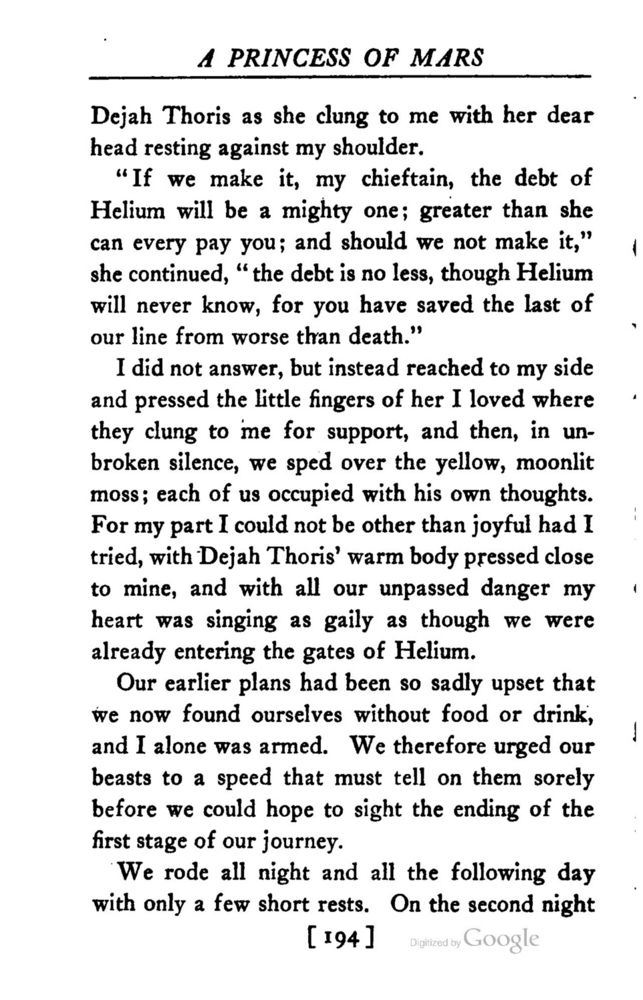 A PRINCESS OF MARS

Dejah Thoris as she clung to me with her dear head resting against my shoulder.

"If we make it, my chieftain, the debt of Helium will be a mighty one; greater than she can every pay you; and should we not make it," she continued, "the debt is no less, though Helium will never know, for you have saved the last of our line from worse than death."

I did not answer, but instead reached to my side and pressed the little fingers of her I loved where they clung to me for support, and then, in unbroken silence, we sped over the yellow, moonlit moss; each of us occupied with his own thoughts. For my part I could not be other than joyful had I tried, with Dejah Thoris' warm body pressed close to mine, and with all our unpassed danger my heart was singing as gaily as though we were already entering the gates of Helium.

Our earlier plans had been so sadly upset that we now found ourselves without food or drink, and I alone was armed. We therefore urged our beasts to a speed that must tell on them sorely before we could hope to sight the ending of the first stage of our journey.

We rode all night and all the following day with only a few short rests. On the second night

[194]

Digitized by Google